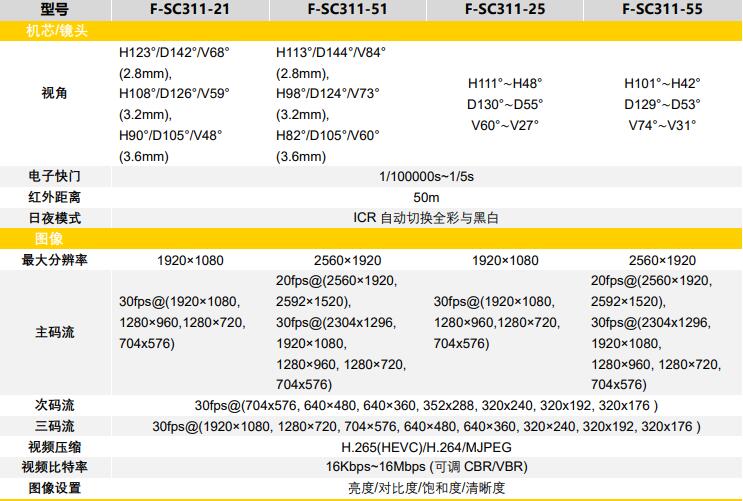 | 型号 | F-SC311-21 | F-SC311-51 | F-SC311-25 | F-SC311-55 |
|---|---|---|---|---|
| 机芯/镜头 | | | | |
| 视角 | H123°/D142°/V68° (2.8mm), H108°/D126°/V59° (3.2mm), H90°/D105°/V48° (3.6mm) | H113°/D144°/V84° (2.8mm), H98°/D124°/V73° (3.2mm), H82°/D105°/V60° (3.6mm) | H111°~H48° D130°~D55° V60°~V27° | H101°~H42° D129°~D53° V74°~V31° |
| 电子快门 | 1/100000s~1/5s | | | |
| 红外距离 | 50m | | | |
| 日夜模式 | ICR 自动切换全彩与黑白 | | | |
| 图像 | | | | |
| 最大分辨率 | 1920×1080 | 2560×1920 | 1920×1080 | 2560×1920 |
| 主码流 | 30fps@(1920×1080, 1280×960,1280×720, 704x576) | 20fps@(2560×1920, 2592×1520), 30fps@(2304x1296, 1920×1080, 1280×960, 1280×720, 704x576) | 30fps@(1920×1080, 1280×960,1280×720, 704x576) | 20fps@(2560×1920, 2592×1520), 30fps@(2304x1296, 1920×1080, 1280×960, 1280×720, 704x576) |
| 次码流 | 30fps@(704x576, 640×480, 640×360, 352x288, 320x240, 320x192, 320x176 ) | | | |
| 三码流 | 30fps@(1920×1080, 1280×720, 704×576, 640×480, 640×360, 320×240, 320x192, 320x176 ) | | | |
| 视频压缩 | H.265(HEVC)/H.264/MJPEG | | | |
| 视频比特率 | 16Kbps~16Mbps (可调 CBR/VBR) | | | |
| 图像设置 | 亮度/对比度/饱和度/清晰度 | | | |